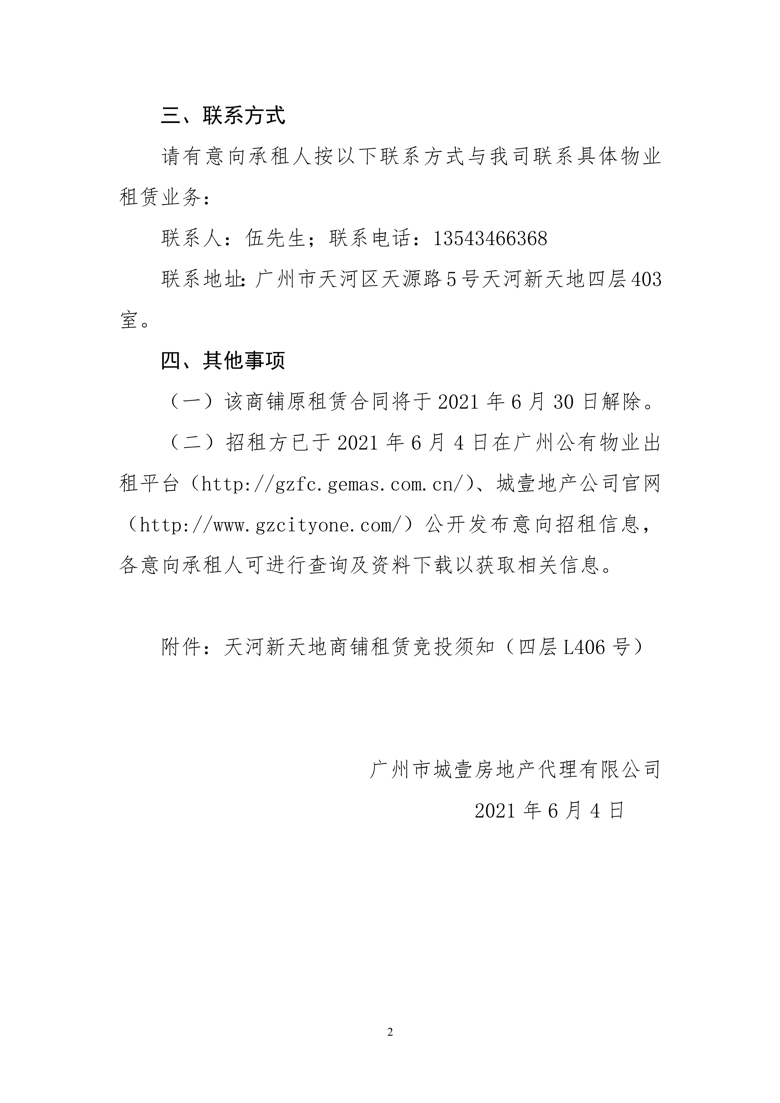 三、联系方式

请有意向承租人按以下联系方式与我司联系具体物业租赁业务：

联系人：伍先生；联系电话：13543466368

联系地址：广州市天河区天源路5号天河新天地四层403室。

四、其他事项

（一）该商铺原租赁合同将于2021年6月30日解除。

（二）招租方已于2021年6月4日在广州公有物业出租平台（http://gzfc.gemas.com.cn/）、城壹地产公司官网（http://www.gzcityone.com/）公开发布意向招租信息，各意向承租人可进行查询及资料下载以获取相关信息。

附件：天河新天地商铺租赁竞投须知（四层L406号）

广州市城壹房地产代理有限公司

2021年6月4日

2